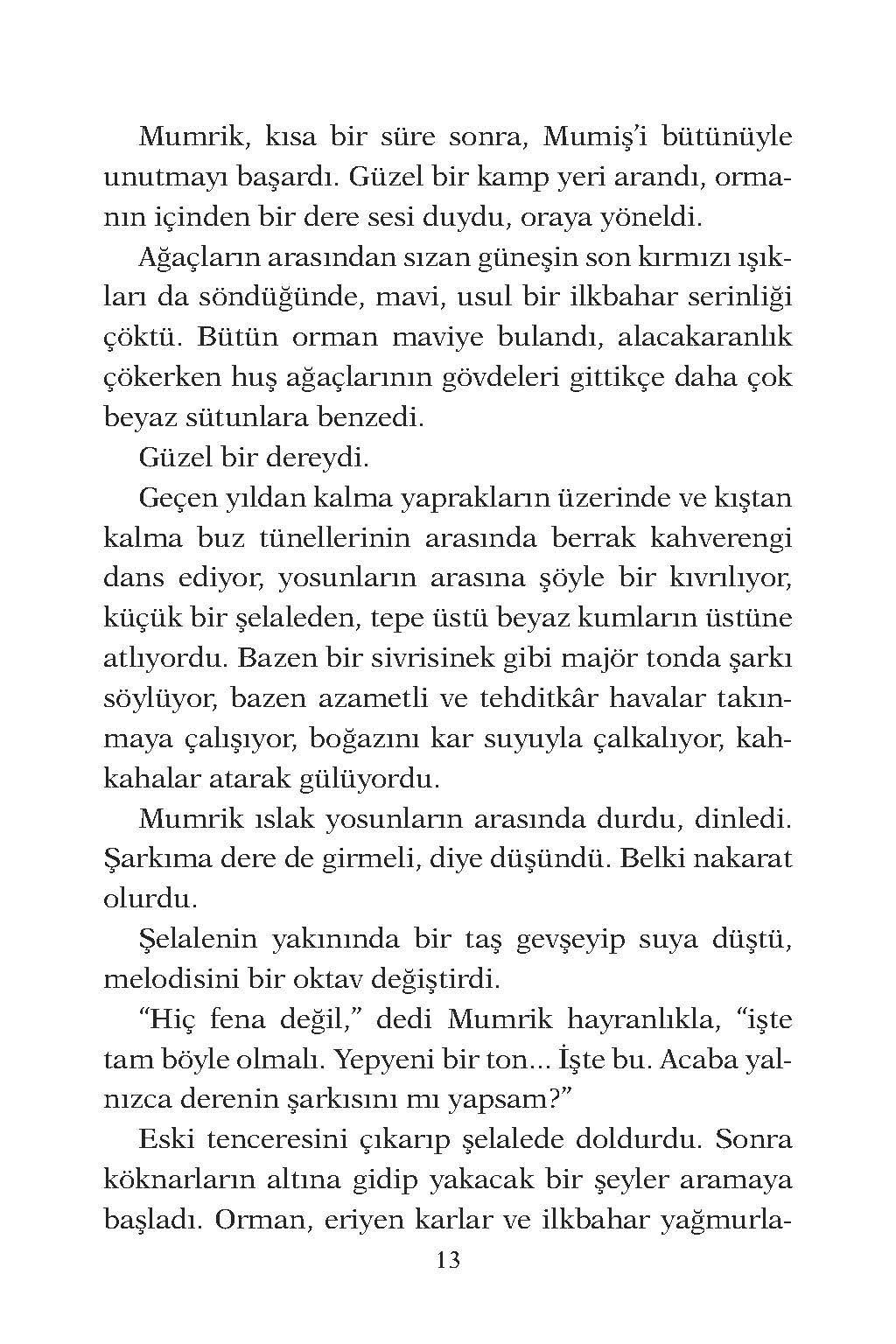 Mumrik, kısa bir süre sonra, Mumiş'i bütünüyle unutmayı başardı. Güzel bir kamp yeri arandı, ormanın içinden bir dere sesi duydu, oraya yöneldi.

Ağaçların arasından sızan güneşin son kırmızı ışıkları da söndüğünde, mavi, usul bir ilkbahar serinliği çöktü. Bütün orman maviye bulandı, alacakaranlık çökerken huş ağaçlarının gövdeleri gittikçe daha çok beyaz sütunlara benzedi.

Güzel bir dereydi.

Geçen yıldan kalma yaprakların üzerinde ve kıştan kalma buz tünellerinin arasında berrak kahverengi dans ediyor, yosunların arasına şöyle bir kıvrılıyor, küçük bir şelaleden, tepe üstü beyaz kumların üstüne atlıyordu. Bazen bir sivrisinek gibi majör tonda şarkı söylüyor, bazen azametli ve tehditkâr havalar takınmaya çalışıyor, boğazını kar suyuyla çalkalıyor, kahkahalar atarak gülüyordu.

Mumrik ıslak yosunların arasında durdu, dinledi. Şarkıma dere de girmeli, diye düşündü. Belki nakarat olurdu.

Şelalenin yakınında bir taş gevşeyip suya düştü, melodisini bir oktav değiştirdi.

"Hiç fena değil," dedi Mumrik hayranlıkla, "işte tam böyle olmalı. Yepyeni bir ton... İşte bu. Acaba yalnızca derenin şarkısını mı yapsam?"

Eski tenceresini çıkarıp şelalede doldurdu. Sonra köknarların altına gidip yakacak bir şeyler aramaya başladı. Orman, eriyen karlar ve ilkbahar yağmurla-

13